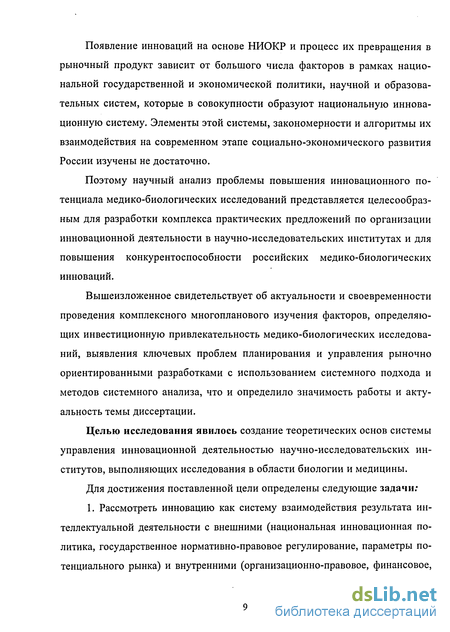 Появление инноваций на основе НИОКР и процесс их превращения в рыночный продукт зависит от большого числа факторов в рамках национальной государственной и экономической политики, научной и образовательных систем, которые в совокупности образуют национальную инновационную систему. Элементы этой системы, закономерности и алгоритмы их взаимодействия на современном этапе социально-экономического развития России изучены не достаточно.

Поэтому научный анализ проблемы повышения инновационного потенциала медико-биологических исследований представляется целесообразным для разработки комплекса практических предложений по организации инновационной деятельности в научно-исследовательских институтах и для повышения конкурентоспособности российских медико-биологических инноваций.

Вышеизложенное свидетельствует об актуальности и своевременности проведения комплексного многопланового изучения факторов, определяющих инвестиционную привлекательность медико-биологических исследований, выявления ключевых проблем планирования и управления рыночно ориентированными разработками с использованием системного подхода и методов системного анализа, что и определило значимость работы и актуальность темы диссертации.

Целью исследования явилось создание теоретических основ системы управления инновационной деятельностью научно-исследовательских институтов, выполняющих исследования в области биологии и медицины.

Для достижения поставленной цели определены следующие задачи:

1. Рассмотреть инновацию как систему взаимодействия результата интеллектуальной деятельности с внешними (национальная инновационная политика, государственное нормативно-правовое регулирование, параметры потенциального рынка) и внутренними (организационно-правовое, финансовое,

9

dsLib.net
библиотека диссертаций